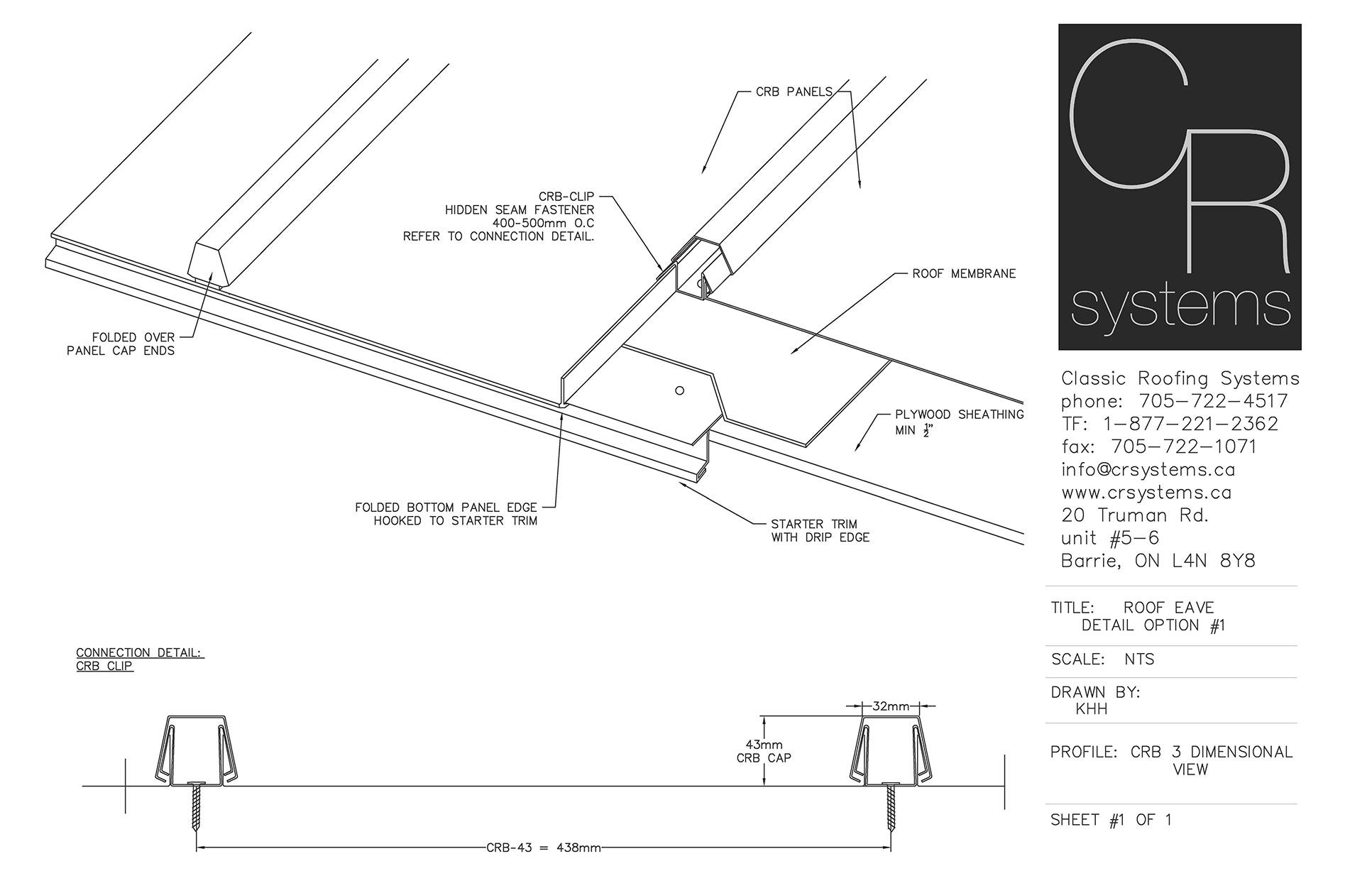 CRB PANELS

CRB-CLIP
HIDDEN SEAM FASTENER
400-500mm O.C
REFER TO CONNECTION DETAIL.

ROOF MEMBRANE

FOLDED OVER
PANEL CAP ENDS

PLYWOOD SHEATHING
MIN $\frac{1}{2}$"

FOLDED BOTTOM PANEL EDGE
HOOKED TO STARTER TRIM

STARTER TRIM
WITH DRIP EDGE

CONNECTION DETAIL:
CRB CLIP

32mm

43mm
CRB CAP

CRB-43 = 438mm

CR
systems

Classic Roofing Systems
phone: 705-722-4517
TF: 1-877-221-2362
fax: 705-722-1071
info@crsystems.ca
www.crsystems.ca
20 Truman Rd.
unit #5-6
Barrie, ON L4N 8Y8

TITLE: ROOF EAVE
DETAIL OPTION #1

SCALE: NTS

DRAWN BY:
KHH

PROFILE: CRB 3 DIMENSIONAL
VIEW

SHEET #1 OF 1